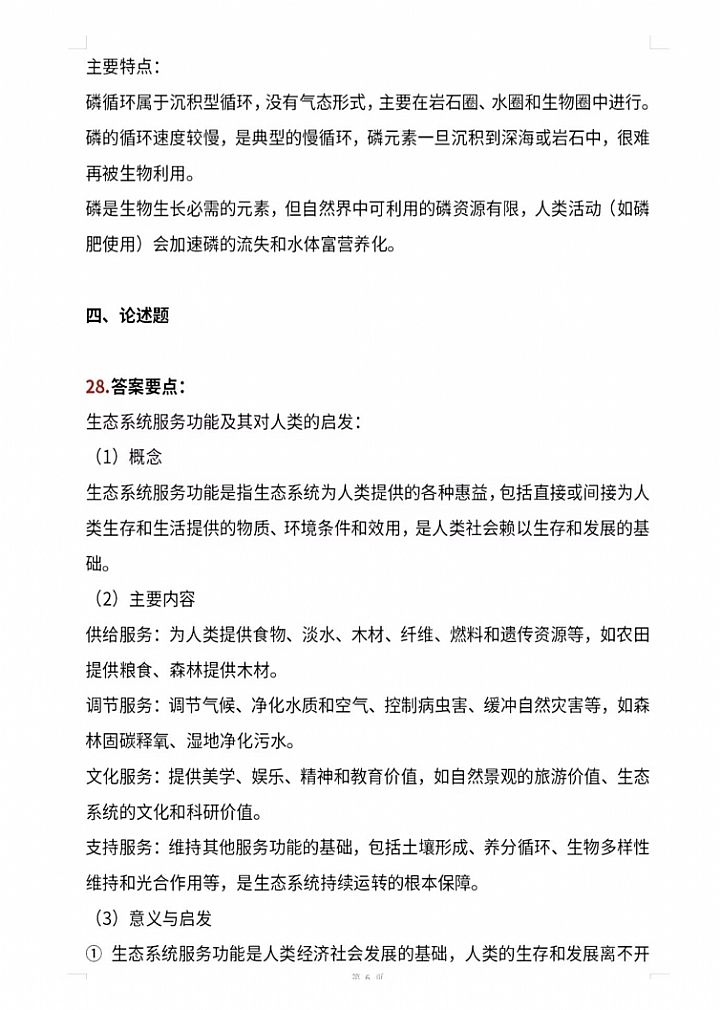 主要特点：

磷循环属于沉积型循环，没有气态形式，主要在岩石圈、水圈和生物圈中进行。

磷的循环速度较慢，是典型的慢循环，磷元素一旦沉积到深海或岩石中，很难再被生物利用。

磷是生物生长必需的元素，但自然界中可利用的磷资源有限，人类活动（如磷肥使用）会加速磷的流失和水体富营养化。

四、论述题

28.答案要点：

生态系统服务功能及其对人类的启发：

（1）概念

生态系统服务功能是指生态系统为人类提供的各种惠益，包括直接或间接为人类生存和生活提供的物质、环境条件和效用，是人类社会赖以生存和发展的基础。

（2）主要内容

供给服务：为人类提供食物、淡水、木材、纤维、燃料和遗传资源等，如农田提供粮食、森林提供木材。

调节服务：调节气候、净化水质和空气、控制病虫害、缓冲自然灾害等，如森林固碳释氧、湿地净化污水。

文化服务：提供美学、娱乐、精神和教育价值，如自然景观的旅游价值、生态系统的文化和科研价值。

支持服务：维持其他服务功能的基础，包括土壤形成、养分循环、生物多样性维持和光合作用等，是生态系统持续运转的根本保障。

（3）意义与启发

① 生态系统服务功能是人类经济社会发展的基础，人类的生存和发展离不开

第 6 页